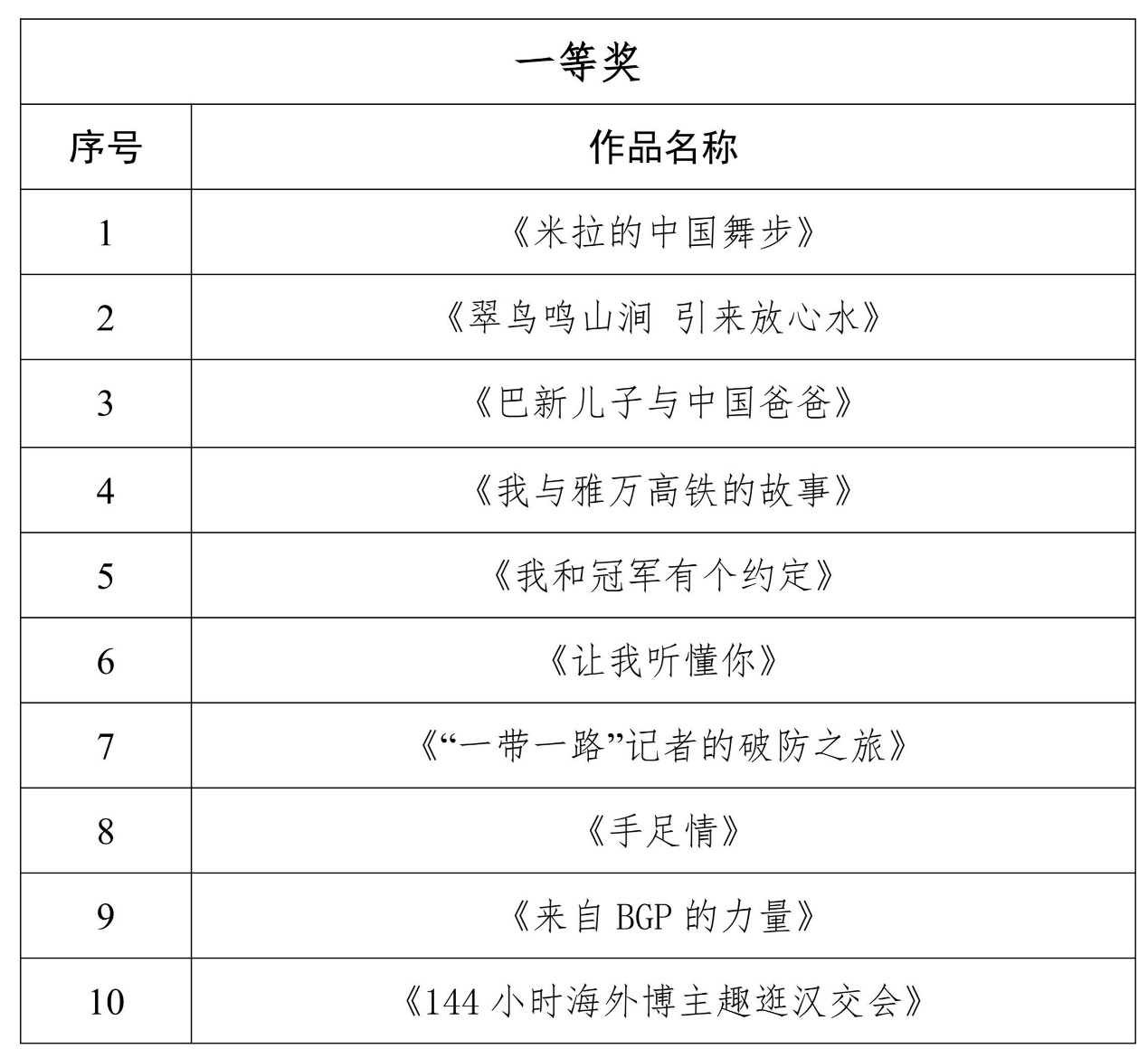 一等奖

| 序号 | 作品名称 |
|---|---|
| 1 | 《米拉的中国舞步》 |
| 2 | 《翠鸟鸣山涧 引来放心水》 |
| 3 | 《巴新儿子与中国爸爸》 |
| 4 | 《我与雅万高铁的故事》 |
| 5 | 《我和冠军有个约定》 |
| 6 | 《让我听懂你》 |
| 7 | 《“一带一路”记者的破防之旅》 |
| 8 | 《手足情》 |
| 9 | 《来自 BGP 的力量》 |
| 10 | 《144 小时海外博主趣逛汉交会》 |